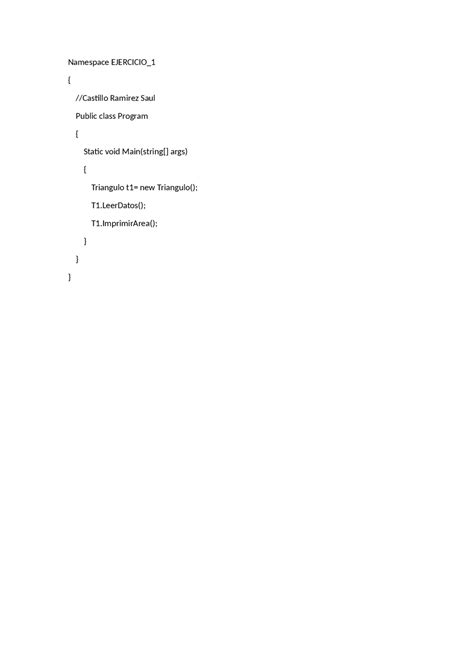 Namespace EJERCICIO_1

{

//Castillo Ramirez Saul

Public class Program

{

Static void Main(string[] args)

{

Triangulo t1= new Triangulo();

T1.LeerDatos();

T1.ImprimirArea();

}

}

}